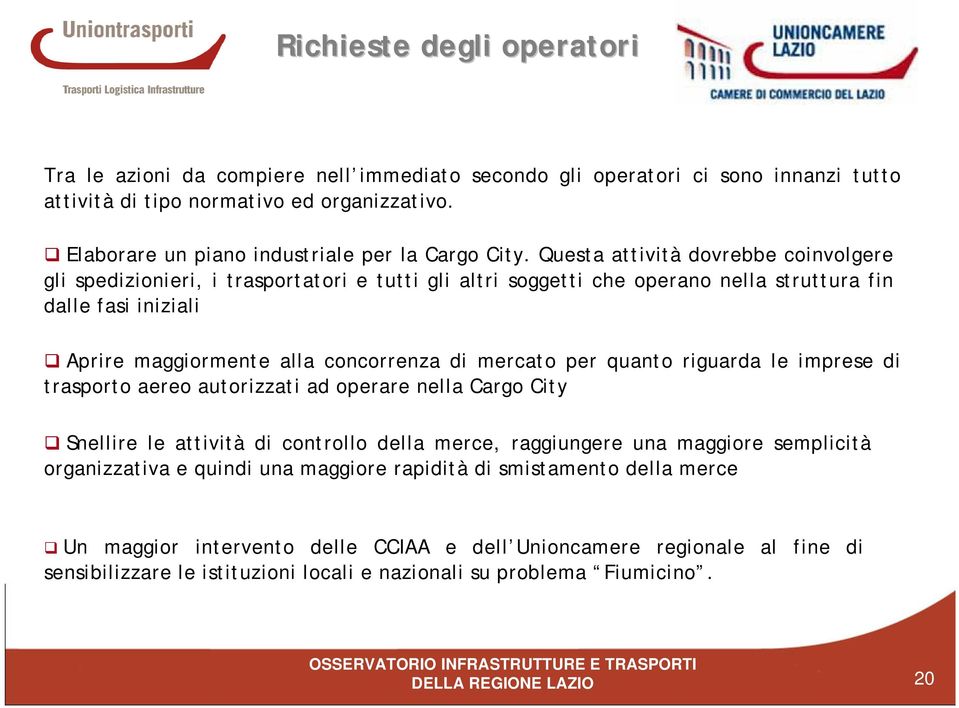 Uniontrasporti
Trasporti Logistica Infrastrutture

Richieste degli operatori

UNIONCAMERE LAZIO
CAMERE DI COMMERCIO DEL LAZIO

Tra le azioni da compiere nell'immediato secondo gli operatori ci sono innanzi tutto attività di tipo normativo ed organizzativo.

❑ Elaborare un piano industriale per la Cargo City. Questa attività dovrebbe coinvolgere gli spedizionieri, i trasportatori e tutti gli altri soggetti che operano nella struttura fin dalle fasi iniziali

❑ Aprire maggiormente alla concorrenza di mercato per quanto riguarda le imprese di trasporto aereo autorizzati ad operare nella Cargo City

❑ Snellire le attività di controllo della merce, raggiungere una maggiore semplicità organizzativa e quindi una maggiore rapidità di smistamento della merce

❑ Un maggior intervento delle CCIAA e dell'Unioncamere regionale al fine di sensibilizzare le istituzioni locali e nazionali su problema "Fiumicino".

OSSERVATORIO INFRASTRUTTURE E TRASPORTI DELLA REGIONE LAZIO

20